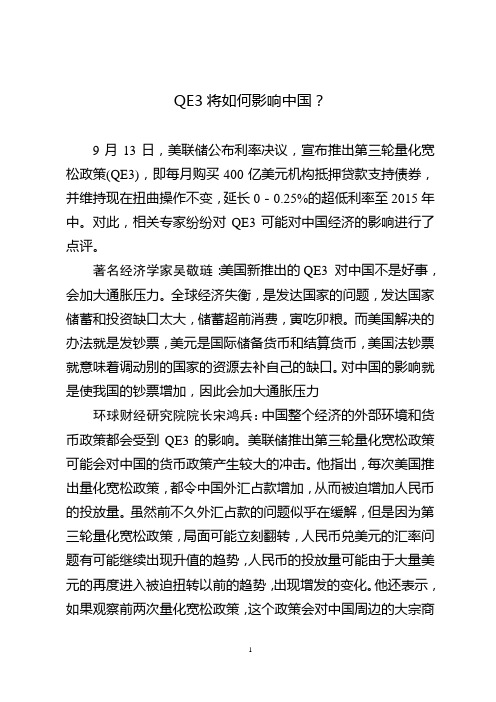 QE3 将如何影响中国？

9 月 13 日，美联储公布利率决议，宣布推出第三轮量化宽松政策(QE3)，即每月购买 400 亿美元机构抵押贷款支持债券，并维持现在扭曲操作不变，延长 0 - 0.25%的超低利率至 2015 年中。对此，相关专家纷纷对 QE3 可能对中国经济的影响进行了点评。

著名经济学家吴敬琏：美国新推出的 QE3 对中国不是好事，会加大通胀压力。全球经济失衡，是发达国家的问题，发达国家储蓄和投资缺口太大，储蓄超前消费，寅吃卯粮。而美国解决的办法就是发钞票，美元是国际储备货币和结算货币，美国法钞票就意味着调动别的国家的资源去补自己的缺口。对中国的影响就是使我国的钞票增加，因此会加大通胀压力

环球财经研究院院长宋鸿兵：中国整个经济的外部环境和货币政策都会受到 QE3 的影响。美联储推出第三轮量化宽松政策可能会对中国的货币政策产生较大的冲击。他指出，每次美国推出量化宽松政策，都令中国外汇占款增加，从而被迫增加人民币的投放量。虽然前不久外汇占款的问题似乎在缓解，但是因为第三轮量化宽松政策，局面可能立刻翻转，人民币兑美元的汇率问题有可能继续出现升值的趋势，人民币的投放量可能由于大量美元的再度进入被迫扭转以前的趋势，出现增发的变化。他还表示，如果观察前两次量化宽松政策，这个政策会对中国周边的大宗商

1